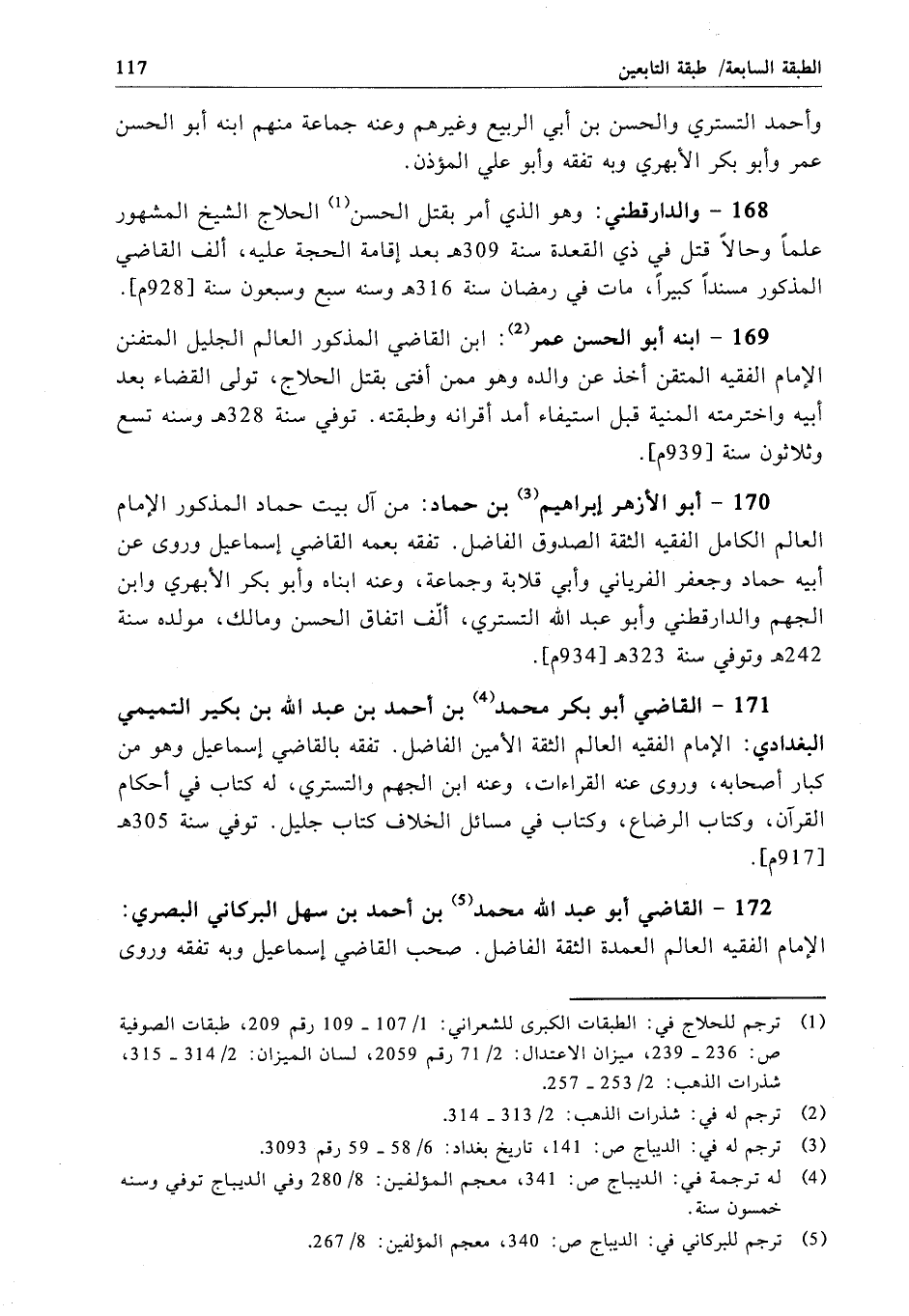 الطبقة السابعة/ طبقة التابعين 117

وأحمد التستري والحسن بن أبي الربيع وغيرهم وعنه جماعة منهم ابنه أبو الحسن عمر وأبو بكر الأبهري وبه تفقه وأبو علي المؤذن.

168 - والدارقطني: وهو الذي أمر بقتل الحسن$^{(1)}$ الحلاج الشيخ المشهور علماً وحالاً قتل في ذي القعدة سنة 309هـ بعد إقامة الحجة عليه، ألف القاضي المذكور مسنداً كبيراً، مات في رمضان سنة 316هـ وسنه سبع وسبعون سنة [928م].

169 - ابنه أبو الحسن عمر$^{(2)}$: ابن القاضي المذكور العالم الجليل المتفنن الإمام الفقيه المتقن أخذ عن والده وهو ممن أفتى بقتل الحلاج، تولى القضاء بعد أبيه واخترمته المنية قبل استيفاء أمد أقرانه وطبقته. توفي سنة 328هـ وسنه تسع وثلاثون سنة [939م].

170 - أبو الأزهر إبراهيم$^{(3)}$ بن حماد: من آل بيت حماد المذكور الإمام العالم الكامل الفقيه الثقة الصدوق الفاضل. تفقه بعمه القاضي إسماعيل وروى عن أبيه حماد وجعفر الفرياني وأبي قلابة وجماعة، وعنه ابناه وأبو بكر الأبهري وابن الجهم والدارقطني وأبو عبد الله التستري، ألّف اتفاق الحسن ومالك، مولده سنة 242هـ وتوفي سنة 323هـ [934م].

171 - القاضي أبو بكر محمد$^{(4)}$ بن أحمد بن عبد الله بن بكير التميمي البغدادي: الإمام الفقيه العالم الثقة الأمين الفاضل. تفقه بالقاضي إسماعيل وهو من كبار أصحابه، وروى عنه القراءات، وعنه ابن الجهم والتستري، له كتاب في أحكام القرآن، وكتاب الرضاع، وكتاب في مسائل الخلاف كتاب جليل. توفي سنة 305هـ [917م].

172 - القاضي أبو عبد الله محمد$^{(5)}$ بن أحمد بن سهل البركاني البصري: الإمام الفقيه العالم العمدة الثقة الفاضل. صحب القاضي إسماعيل وبه تفقه وروى

(1) ترجم للحلاج في: الطبقات الكبرى للشعراني: 1/ 107 ـ 109 رقم 209، طبقات الصوفية ص: 236 ـ 239، ميزان الاعتدال: 2/ 71 رقم 2059، لسان الميزان: 2/ 314 ـ 315، شذرات الذهب: 2/ 253 ـ 257.
(2) ترجم له في: شذرات الذهب: 2/ 313 ـ 314.
(3) ترجم له في: الديباج ص: 141، تاريخ بغداد: 6/ 58 ـ 59 رقم 3093.
(4) له ترجمة في: الديباج ص: 341، معجم المؤلفين: 8/ 280 وفي الديباج توفي وسنه خمسون سنة.
(5) ترجم للبركاني في: الديباج ص: 340، معجم المؤلفين: 8/ 267.